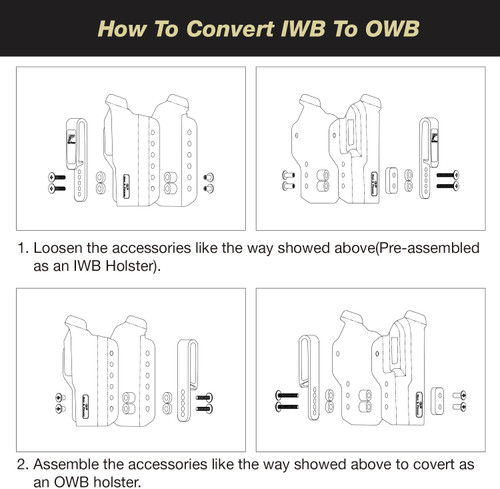 How To Convert IWB To OWB

1. Loosen the accessories like the way showed above(Pre-assembled as an IWB Holster).

2. Assemble the accessories like the way showed above to covert as an OWB holster.